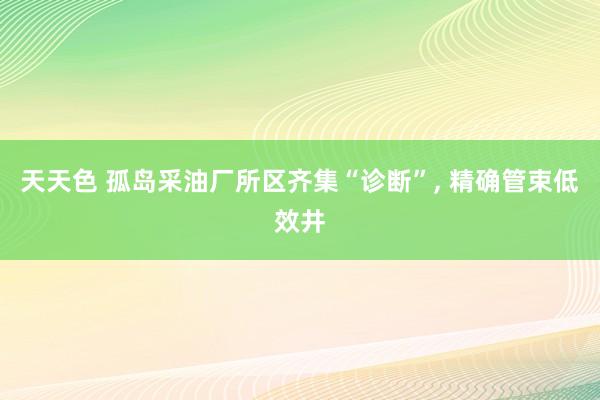 天天色 孤岛采油厂所区齐集“诊断”, 精确管束低效井